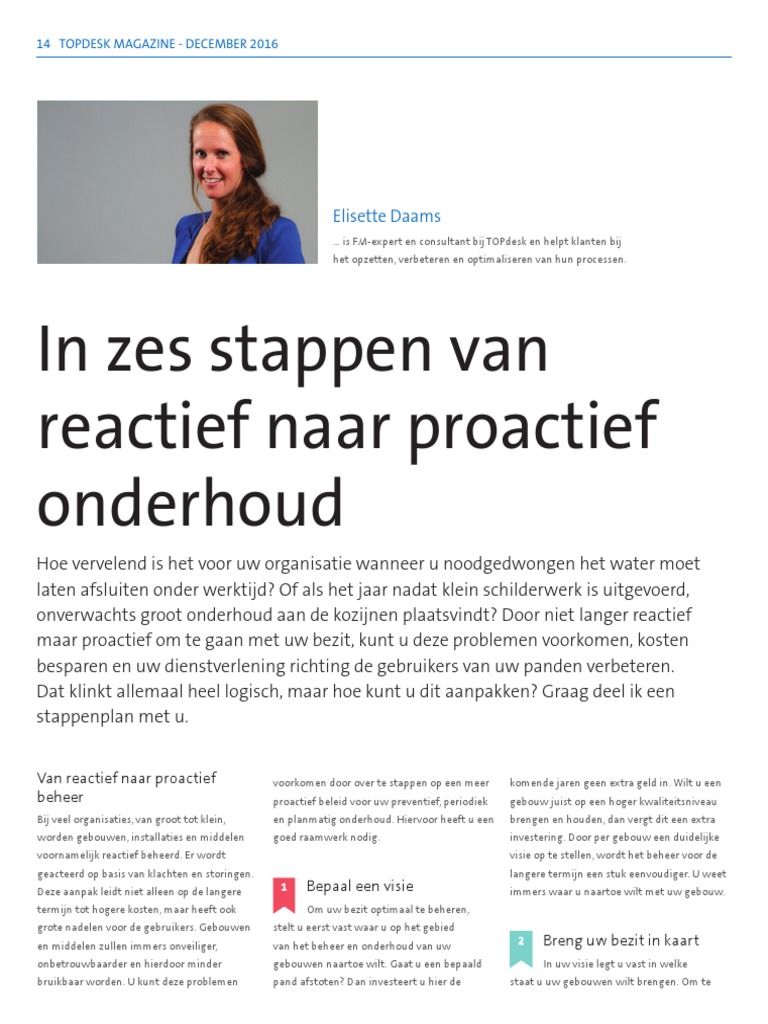 14 TOPDESK MAGAZINE - DECEMBER 2016

Elisette Daams
... is FM-expert en consultant bij TOPdesk en helpt klanten bij het opzetten, verbeteren en optimaliseren van hun processen.

In zes stappen van reactief naar proactief onderhoud

Hoe vervelend is het voor uw organisatie wanneer u noodgedwongen het water moet laten afsluiten onder werktijd? Of als het jaar nadat klein schilderwerk is uitgevoerd, onverwachts groot onderhoud aan de kozijnen plaatsvindt? Door niet langer reactief maar proactief om te gaan met uw bezit, kunt u deze problemen voorkomen, kosten besparen en uw dienstverlening richting de gebruikers van uw panden verbeteren. Dat klinkt allemaal heel logisch, maar hoe kunt u dit aanpakken? Graag deel ik een stappenplan met u.

Van reactief naar proactief beheer
Bij veel organisaties, van groot tot klein, worden gebouwen, installaties en middelen voornamelijk reactief beheerd. Er wordt geacteerd op basis van klachten en storingen. Deze aanpak leidt niet alleen op de langere termijn tot hogere kosten, maar heeft ook grote nadelen voor de gebruikers. Gebouwen en middelen zullen immers onveiliger, onbetrouwbaarder en hierdoor minder bruikbaar worden. U kunt deze problemen voorkomen door over te stappen op een meer proactief beleid voor uw preventief, periodiek en planmatig onderhoud. Hiervoor heeft u een goed raamwerk nodig.

1 Bepaal een visie
Om uw bezit optimaal te beheren, stelt u eerst vast waar u op het gebied van het beheer en onderhoud van uw gebouwen naartoe wilt. Gaat u een bepaald pand afstoten? Dan investeert u hier de komende jaren geen extra geld in. Wilt u een gebouw juist op een hoger kwaliteitsniveau brengen en houden, dan vergt dit een extra investering. Door per gebouw een duidelijke visie op te stellen, wordt het beheer voor de langere termijn een stuk eenvoudiger. U weet immers waar u naartoe wilt met uw gebouw.

2 Breng uw bezit in kaart
In uw visie legt u vast in welke staat u uw gebouwen wilt brengen. Om te